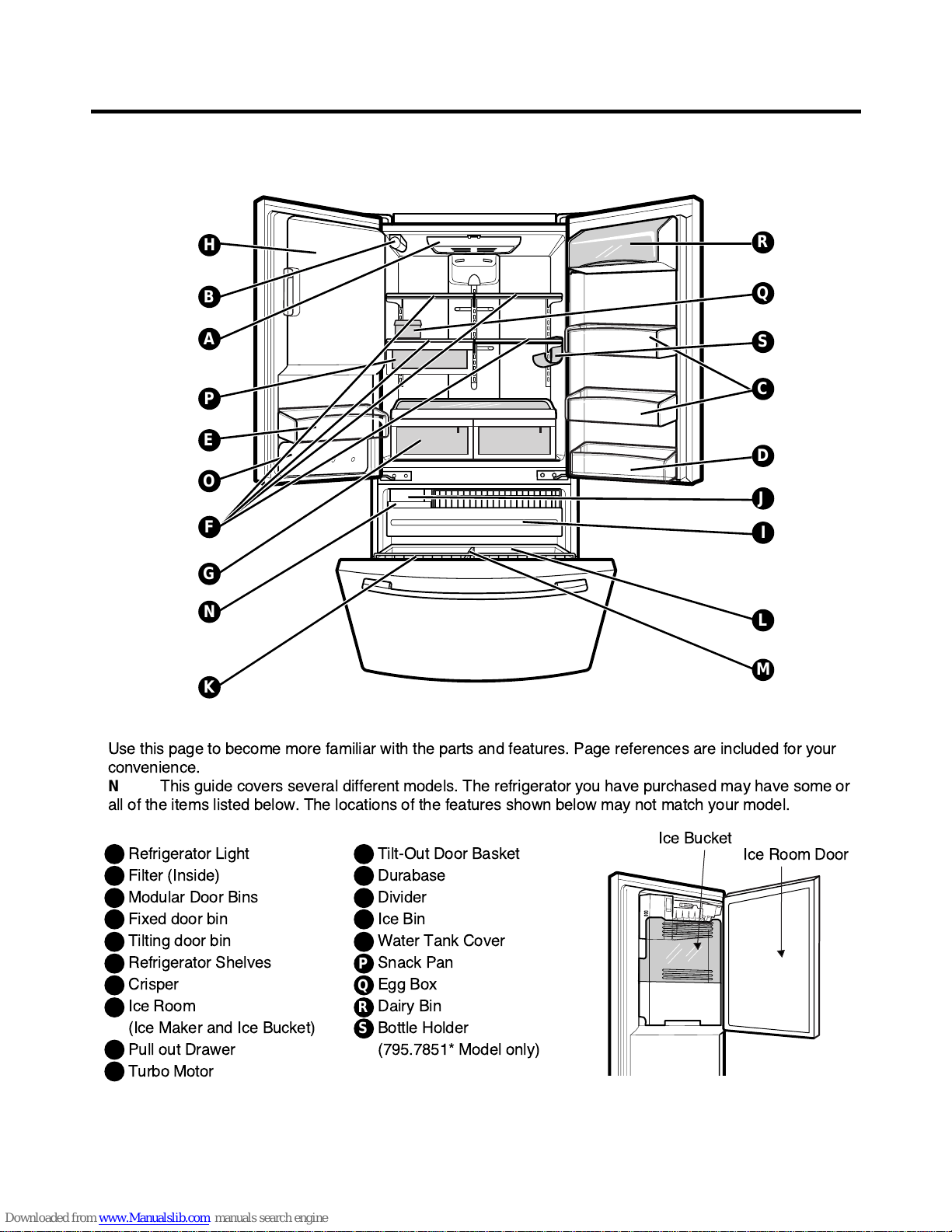 H

B

A

P

E

O

F

G

N

K

R

Q

S

C

D

J

I

L

M

Use this page to become more familiar with the parts and features. Page references are included for your convenience.

N This guide covers several different models. The refrigerator you have purchased may have some or all of the items listed below. The locations of the features shown below may not match your model.

Refrigerator Light
Filter (Inside)
Modular Door Bins
Fixed door bin
Tilting door bin
Refrigerator Shelves
Crisper
Ice Room
(Ice Maker and Ice Bucket)
Pull out Drawer
Turbo Motor

Tilt-Out Door Basket
Durabase
Divider
Ice Bin
Water Tank Cover
P Snack Pan
Q Egg Box
R Dairy Bin
S Bottle Holder
(795.7851* Model only)

Ice Bucket
Ice Room Door

Downloaded from www.Manualslib.com manuals search engine